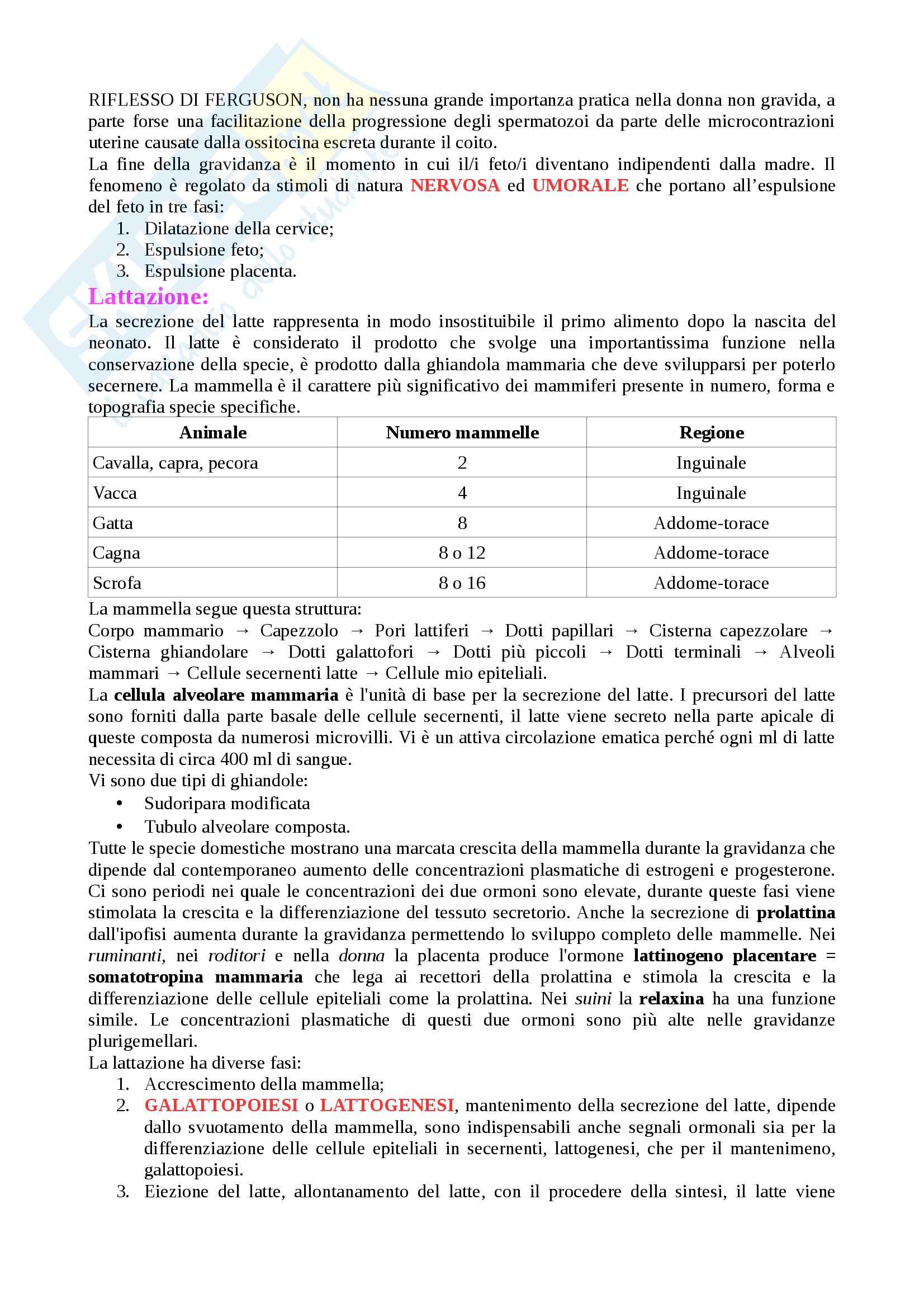 RIFLESSO DI FERGUSON, non ha nessuna grande importanza pratica nella donna non gravida, a parte forse una facilitazione della progressione degli spermatozoi da parte delle microcontrazioni uterine causate dalla ossitocina escreta durante il coito.
La fine della gravidanza è il momento in cui il/i feto/i diventano indipendenti dalla madre. Il fenomeno è regolato da stimoli di natura NERVOSA ed UMORALE che portano all'espulsione del feto in tre fasi:
1. Dilatazione della cervice;
2. Espulsione feto;
3. Espulsione placenta.

Lattazione:
La secrezione del latte rappresenta in modo insostituibile il primo alimento dopo la nascita del neonato. Il latte è considerato il prodotto che svolge una importantissima funzione nella conservazione della specie, è prodotto dalla ghiandola mammaria che deve svilupparsi per poterlo secernere. La mammella è il carattere più significativo dei mammiferi presente in numero, forma e topografia specie specifiche.

| Animale | Numero mammelle | Regione |
|---|---|---|
| Cavalla, capra, pecora | 2 | Inguinale |
| Vacca | 4 | Inguinale |
| Gatta | 8 | Addome-torace |
| Cagna | 8 o 12 | Addome-torace |
| Scrofa | 8 o 16 | Addome-torace |

La mammella segue questa struttura:
Corpo mammario → Capezzolo → Pori lattiferi → Dotti papillari → Cisterna capezzolare → Cisterna ghiandolare → Dotti galattofori → Dotti più piccoli → Dotti terminali → Alveoli mammari → Cellule secernenti latte → Cellule mio epiteliali.
La cellula alveolare mammaria è l'unità di base per la secrezione del latte. I precursori del latte sono forniti dalla parte basale delle cellule secernenti, il latte viene secreto nella parte apicale di queste composta da numerosi microvilli. Vi è un attiva circolazione ematica perché ogni ml di latte necessita di circa 400 ml di sangue.
Vi sono due tipi di ghiandole:
• Sudoripara modificata
• Tubulo alveolare composta.
Tutte le specie domestiche mostrano una marcata crescita della mammella durante la gravidanza che dipende dal contemporaneo aumento delle concentrazioni plasmatiche di estrogeni e progesterone. Ci sono periodi nei quale le concentrazioni dei due ormoni sono elevate, durante queste fasi viene stimolata la crescita e la differenziazione del tessuto secretorio. Anche la secrezione di prolattina dall'ipofisi aumenta durante la gravidanza permettendo lo sviluppo completo delle mammelle. Nei ruminanti, nei roditori e nella donna la placenta produce l'ormone lattinogeno placentare = somatotropina mammaria che lega ai recettori della prolattina e stimola la crescita e la differenziazione delle cellule epiteliali come la prolattina. Nei suini la relaxina ha una funzione simile. Le concentrazioni plasmatiche di questi due ormoni sono più alte nelle gravidanze plurigemellari.
La lattazione ha diverse fasi:
1. Accrescimento della mammella;
2. GALATTOPOIESI o LATTOGENESI, mantenimento della secrezione del latte, dipende dallo svuotamento della mammella, sono indispensabili anche segnali ormonali sia per la differenziazione delle cellule epiteliali in secernenti, lattogenesi, che per il mantenimeno, galattopoiesi.
3. Eiezione del latte, allontanamento del latte, con il procedere della sintesi, il latte viene